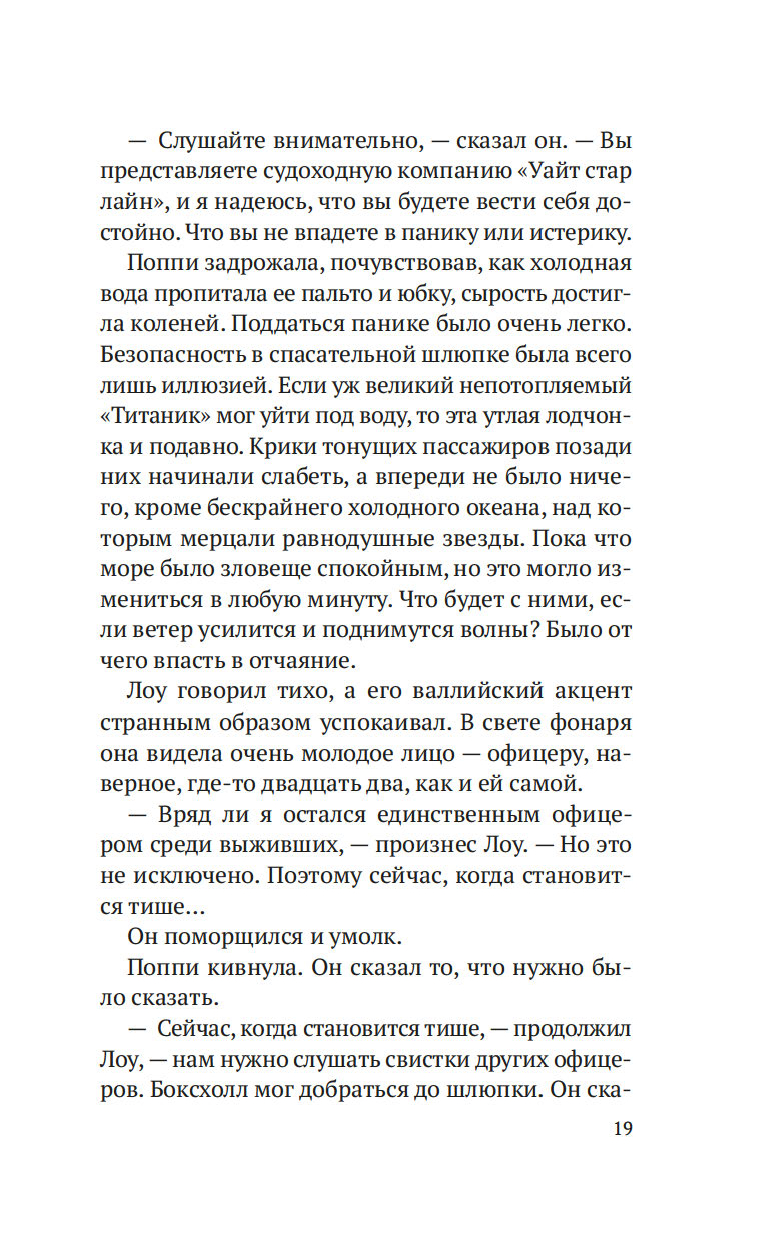 — Слушайте внимательно, — сказал он. — Вы представляете судоходную компанию «Уайт стар лайн», и я надеюсь, что вы будете вести себя достойно. Что вы не впадете в панику или истерику.

Поппи задрожала, почувствовав, как холодная вода пропитала ее пальто и юбку, сырость достигла коленей. Поддаться панике было очень легко. Безопасность в спасательной шлюпке была всего лишь иллюзией. Если уж великий непотопляемый «Титаник» мог уйти под воду, то эта утлая лодчонка и подавно. Крики тонущих пассажиров позади них начинали слабеть, а впереди не было ничего, кроме бескрайнего холодного океана, над которым мерцали равнодушные звезды. Пока что море было зловеще спокойным, но это могло измениться в любую минуту. Что будет с ними, если ветер усилится и поднимутся волны? Было от чего впасть в отчаяние.

Лоу говорил тихо, а его валлийский акцент странным образом успокаивал. В свете фонаря она видела очень молодое лицо — офицеру, наверное, где-то двадцать два, как и ей самой.

— Вряд ли я остался единственным офицером среди выживших, — произнес Лоу. — Но это не исключено. Поэтому сейчас, когда становится тише…

Он поморщился и умолк.

Поппи кивнула. Он сказал то, что нужно было сказать.

— Сейчас, когда становится тише, — продолжил Лоу, — нам нужно слушать свистки других офицеров. Боксхолл мог добраться до шлюпки. Он ска-

19